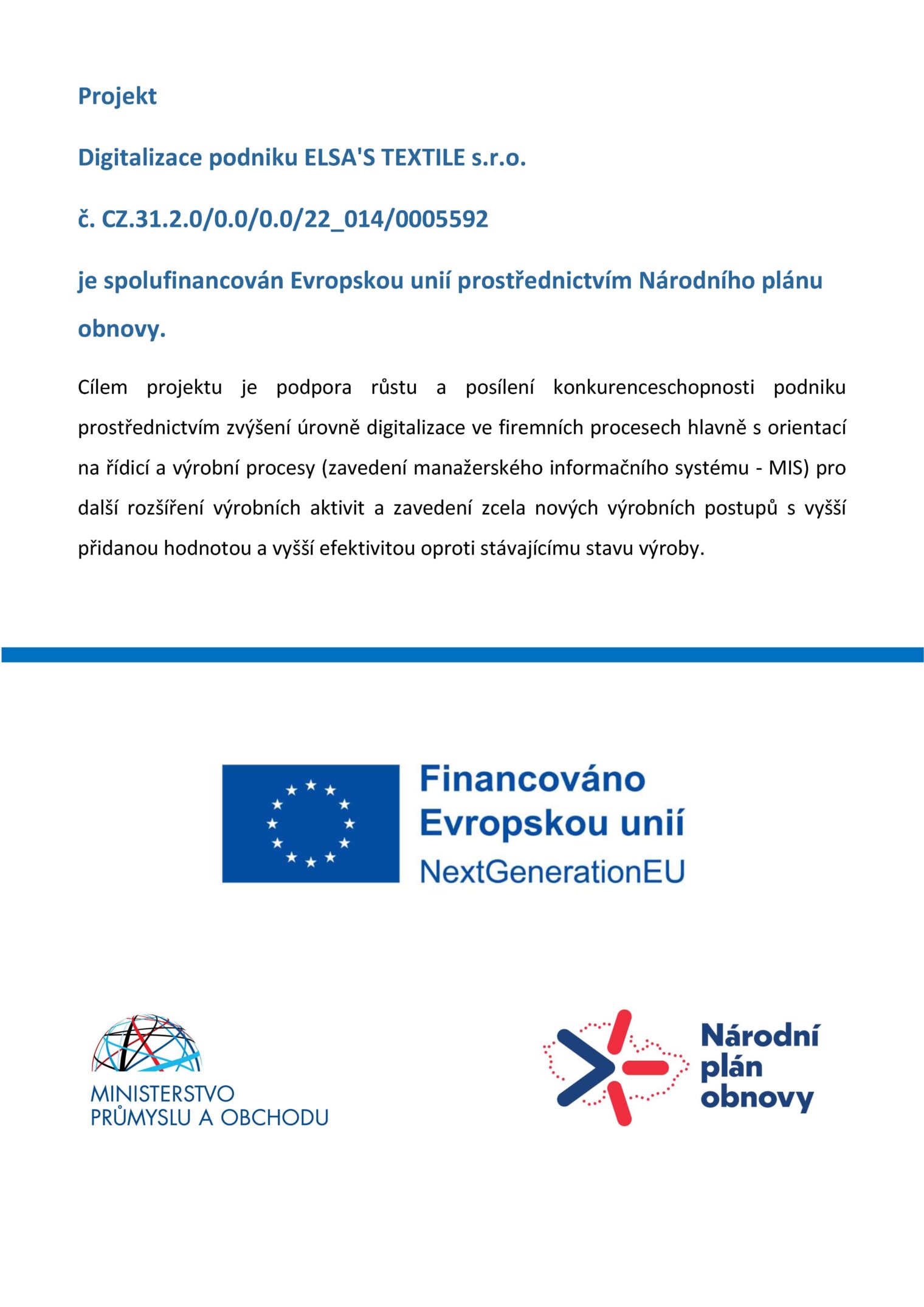 Projekt

Digitalizace podniku ELSA'S TEXTILE s.r.o.

č. CZ.31.2.0/0.0/0.0/22_014/0005592

je spolufinancován Evropskou unií prostřednictvím Národního plánu obnovy.

Cílem projektu je podpora růstu a posílení konkurenceschopnosti podniku prostřednictvím zvýšení úrovně digitalizace ve firemních procesech hlavně s orientací na řídicí a výrobní procesy (zavedení manažerského informačního systému - MIS) pro další rozšíření výrobních aktivit a zavedení zcela nových výrobních postupů s vyšší přidanou hodnotou a vyšší efektivitou oproti stávajícímu stavu výroby.

Financováno Evropskou unií
NextGenerationEU

MINISTERSTVO PRŮMYSLU A OBCHODU

Národní plán obnovy